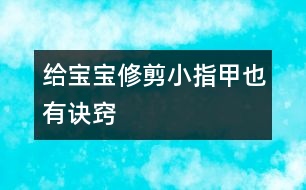 给宝宝修剪小指甲也有诀窍